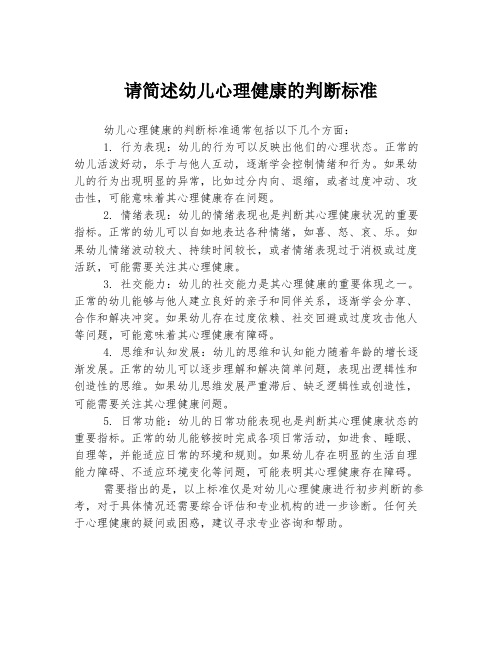 请简述幼儿心理健康的判断标准

幼儿心理健康的判断标准通常包括以下几个方面：

1. 行为表现：幼儿的行为可以反映出他们的心理状态。正常的幼儿活泼好动，乐于与他人互动，逐渐学会控制情绪和行为。如果幼儿的行为出现明显的异常，比如过分内向、退缩，或者过度冲动、攻击性，可能意味着其心理健康存在问题。

2. 情绪表现：幼儿的情绪表现也是判断其心理健康状况的重要指标。正常的幼儿可以自如地表达各种情绪，如喜、怒、哀、乐。如果幼儿情绪波动较大、持续时间较长，或者情绪表现过于消极或过度活跃，可能需要关注其心理健康。

3. 社交能力：幼儿的社交能力是其心理健康的重要体现之一。正常的幼儿能够与他人建立良好的亲子和同伴关系，逐渐学会分享、合作和解决冲突。如果幼儿存在过度依赖、社交回避或过度攻击他人等问题，可能意味着其心理健康有障碍。

4. 思维和认知发展：幼儿的思维和认知能力随着年龄的增长逐渐发展。正常的幼儿可以逐步理解和解决简单问题，表现出逻辑性和创造性的思维。如果幼儿思维发展严重滞后、缺乏逻辑性或创造性，可能需要关注其心理健康问题。

5. 日常功能：幼儿的日常功能表现也是判断其心理健康状态的重要指标。正常的幼儿能够按时完成各项日常活动，如进食、睡眠、自理等，并能适应日常的环境和规则。如果幼儿存在明显的生活自理能力障碍、不适应环境变化等问题，可能表明其心理健康存在障碍。

需要指出的是，以上标准仅是对幼儿心理健康进行初步判断的参考，对于具体情况还需要综合评估和专业机构的进一步诊断。任何关于心理健康的疑问或困惑，建议寻求专业咨询和帮助。